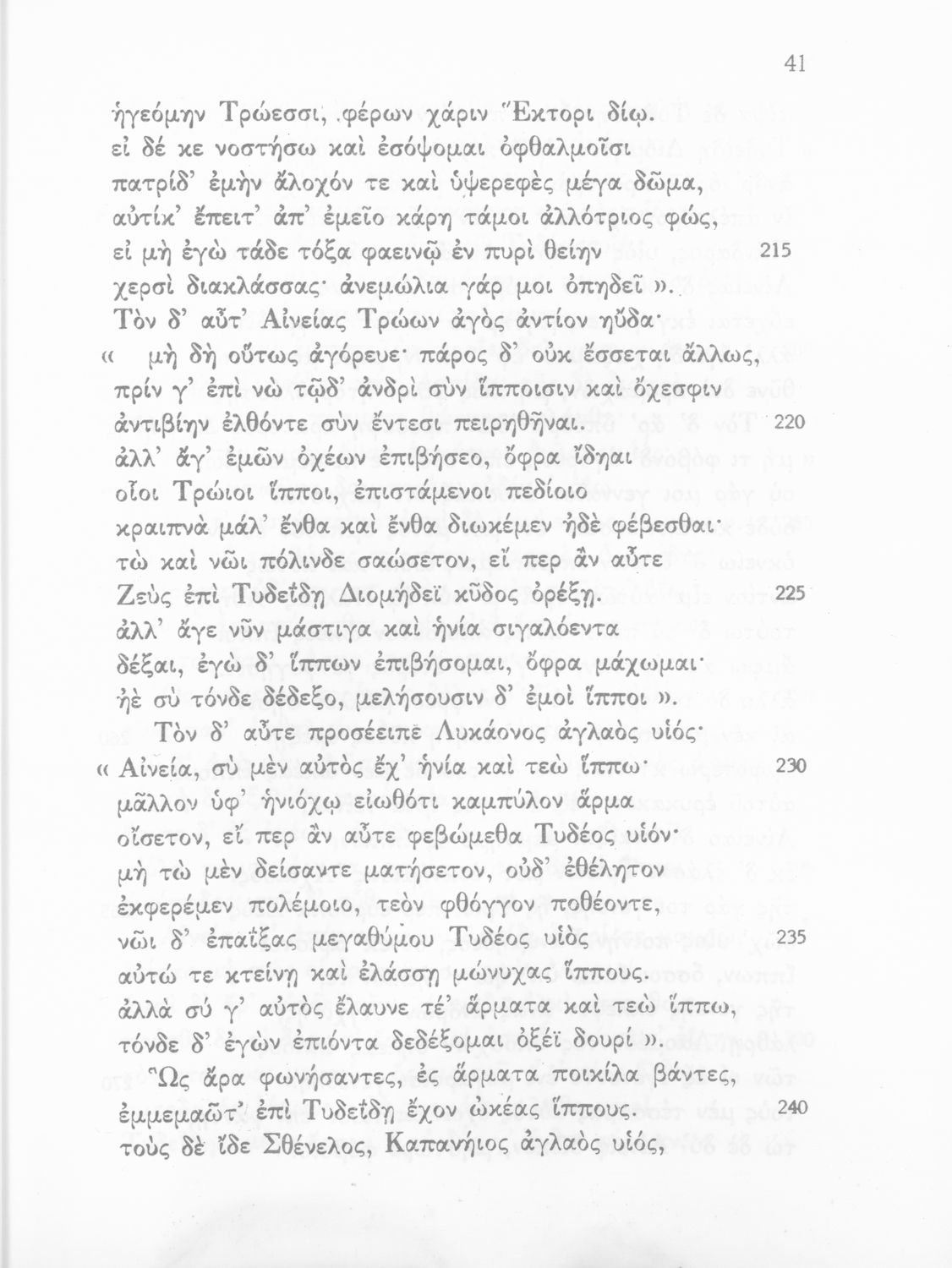 41

ἡγεόμην Τρώεσσι, φέρων χάριν Ἕκτορι δίῳ.
εἰ δέ κε νοστήσω καὶ ἐσόψομαι ὀφθαλμοῖσι
πατρίδ' ἐμὴν ἄλοχόν τε καὶ ὑψερεφὲς μέγα δῶμα,
αὐτίκ' ἔπειτ' ἀπ' ἐμεῖο κάρη τάμοι ἀλλότριος φώς,
εἰ μὴ ἐγὼ τάδε τόξα φαεινῷ ἐν πυρὶ θείην 215
χερσὶ διακλάσσας· ἀνεμώλια γάρ μοι ὀπηδεῖ ».
Τὸν δ' αὖτ' Αἰνείας Τρώων ἀγὸς ἀντίον ηὔδα·
« μὴ δὴ οὕτως ἀγόρευε· πάρος δ' οὐκ ἔσσεται ἄλλως,
πρίν γ' ἐπὶ νὼ τῷδ' ἀνδρὶ σὺν ἵπποισιν καὶ ὄχεσφιν
ἀντιβίην ἐλθόντε σὺν ἔντεσι πειρηθῆναι. 220
ἀλλ' ἄγ' ἐμῶν ὀχέων ἐπιβήσεο, ὄφρα ἴδηαι
οἷοι Τρώιοι ἵπποι, ἐπιστάμενοι πεδίοιο
κραιπνὰ μάλ' ἔνθα καὶ ἔνθα διωκέμεν ἠδὲ φέβεσθαι·
τὼ καὶ νῶι πόλινδε σαώσετον, εἴ περ ἂν αὖτε
Ζεὺς ἐπὶ Τυδεΐδῃ Διομήδεϊ κῦδος ὀρέξῃ. 225
ἀλλ' ἄγε νῦν μάστιγα καὶ ἡνία σιγαλόεντα
δέξαι, ἐγὼ δ' ἵππων ἐπιβήσομαι, ὄφρα μάχωμαι·
ἠὲ σὺ τόνδε δέδεξο, μελήσουσιν δ' ἐμοὶ ἵπποι ».
Τὸν δ' αὖτε προσέειπε Λυκάονος ἀγλαὸς υἱός·
« Αἰνεία, σὺ μὲν αὐτὸς ἔχ' ἡνία καὶ τεὼ ἵππω· 230
μᾶλλον ὑφ' ἡνιόχῳ εἰωθότι καμπύλον ἅρμα
οἴσετον, εἴ περ ἂν αὖτε φεβώμεθα Τυδέος υἱόν·
μὴ τὼ μὲν δείσαντε ματήσετον, οὐδ' ἐθέλητον
ἐκφερέμεν πολέμοιο, τεὸν φθόγγον ποθέοντε,
νῶι δ' ἐπαΐξας μεγαθύμου Τυδέος υἱὸς 235
αὐτώ τε κτείνῃ καὶ ἐλάσσῃ μώνυχας ἵππους.
ἀλλὰ σύ γ' αὐτὸς ἔλαυνε τέ' ἅρματα καὶ τεὼ ἵππω,
τόνδε δ' ἐγὼν ἐπιόντα δεδέξομαι ὀξέϊ δουρί ».
Ὣς ἄρα φωνήσαντες, ἐς ἅρματα ποικίλα βάντες,
ἐμμεμαῶτ' ἐπὶ Τυδεΐδῃ ἔχον ὠκέας ἵππους. 240
τοὺς δὲ ἴδε Σθένελος, Καπανήιος ἀγλαὸς υἱός,